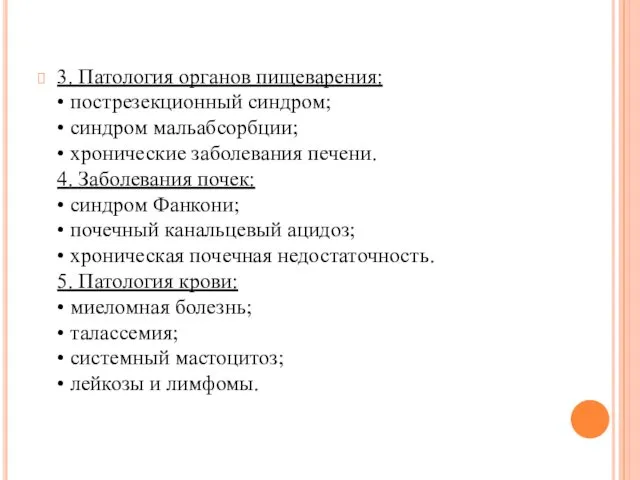 3. Патология органов пищеварения:
• пострезекционный синдром;
• синдром мальабсорбции;
• хронические заболевания печени.
4. Заболевания почек:
• синдром Фанкони;
• почечный канальцевый ацидоз;
• хроническая почечная недостаточность.
5. Патология крови:
• миеломная болезнь;
• талассемия;
• системный мастоцитоз;
• лейкозы и лимфомы.